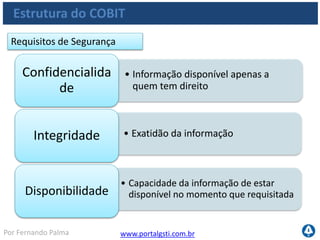 Estrutura do COBIT

Requisitos de Segurança

Confidencialidade

• Informação disponível apenas a quem tem direito

Integridade

• Exatidão da informação

Disponibilidade

• Capacidade da informação de estar disponível no momento que requisitada

Por Fernando Palma

www.portalgsti.com.br